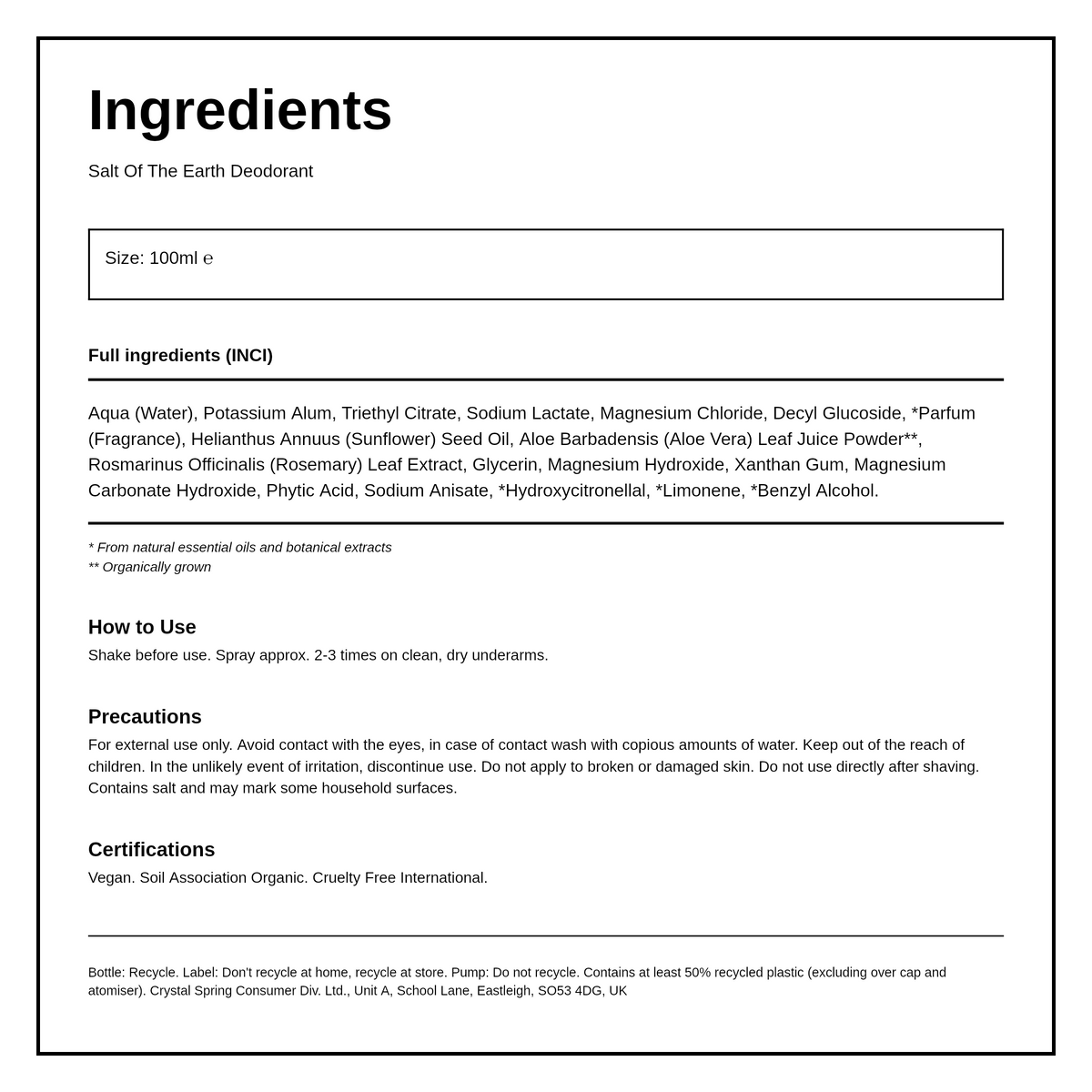 Ingredients

Salt Of The Earth Deodorant

Size: 100ml ℮

Full ingredients (INCI)

Aqua (Water), Potassium Alum, Triethyl Citrate, Sodium Lactate, Magnesium Chloride, Decyl Glucoside, *Parfum (Fragrance), Helianthus Annuus (Sunflower) Seed Oil, Aloe Barbadensis (Aloe Vera) Leaf Juice Powder**, Rosmarinus Officinalis (Rosemary) Leaf Extract, Glycerin, Magnesium Hydroxide, Xanthan Gum, Magnesium Carbonate Hydroxide, Phytic Acid, Sodium Anisate, *Hydroxycitronellal, *Limonene, *Benzyl Alcohol.

* From natural essential oils and botanical extracts
** Organically grown

How to Use
Shake before use. Spray approx. 2-3 times on clean, dry underarms.

Precautions
For external use only. Avoid contact with the eyes, in case of contact wash with copious amounts of water. Keep out of the reach of children. In the unlikely event of irritation, discontinue use. Do not apply to broken or damaged skin. Do not use directly after shaving. Contains salt and may mark some household surfaces.

Certifications
Vegan. Soil Association Organic. Cruelty Free International.

Bottle: Recycle. Label: Don't recycle at home, recycle at store. Pump: Do not recycle. Contains at least 50% recycled plastic (excluding over cap and atomiser). Crystal Spring Consumer Div. Ltd., Unit A, School Lane, Eastleigh, SO53 4DG, UK